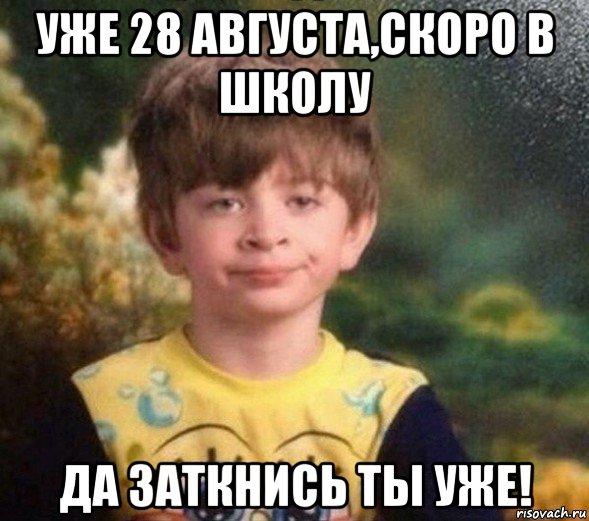 УЖЕ 28 АВГУСТА,СКОРО В ШКОЛУ

ДА ЗАТКНИСЬ ТЫ УЖЕ!

risovach.ru